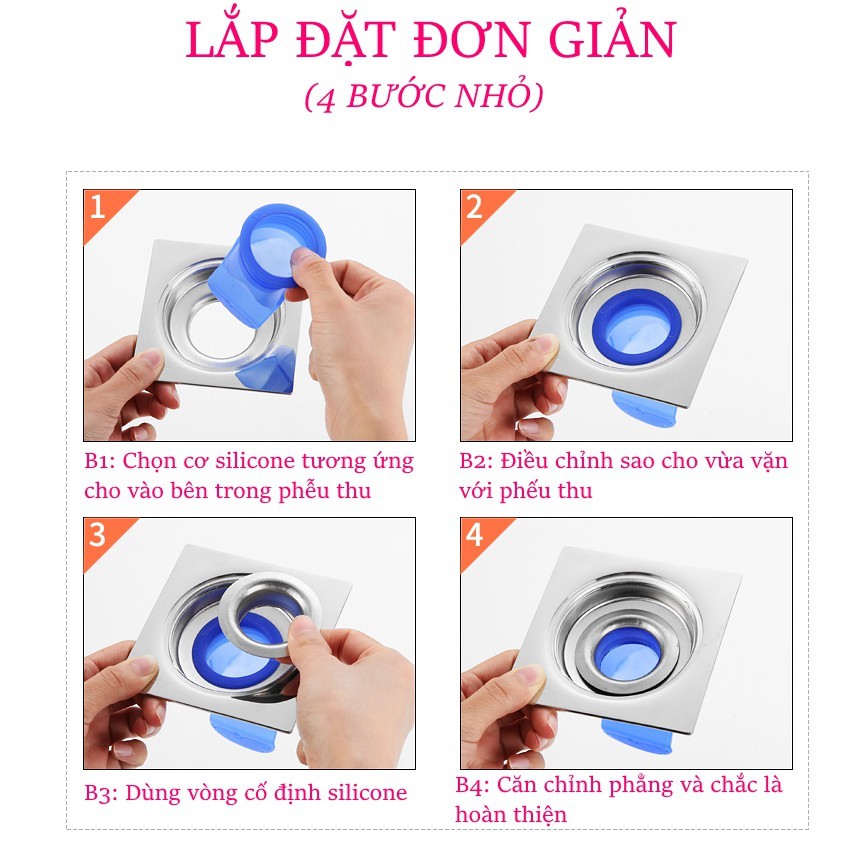 LẮP ĐẶT ĐƠN GIẢN
(4 BƯỚC NHỎ)

1

B1: Chọn cơ silicone tương ứng cho vào bên trong phễu thu

2

B2: Điều chỉnh sao cho vừa vặn với phễu thu

3

B3: Dùng vòng cố định silicone

4

B4: Căn chỉnh phẳng và chắc là hoàn thiện